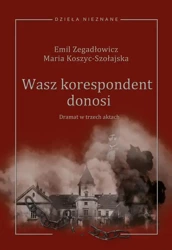 DZIEŁA NIEZNANE

Emil Zegadłowicz
Maria Koszyc-Szołajska

Wasz korespondent donosi

Dramat w trzech aktach